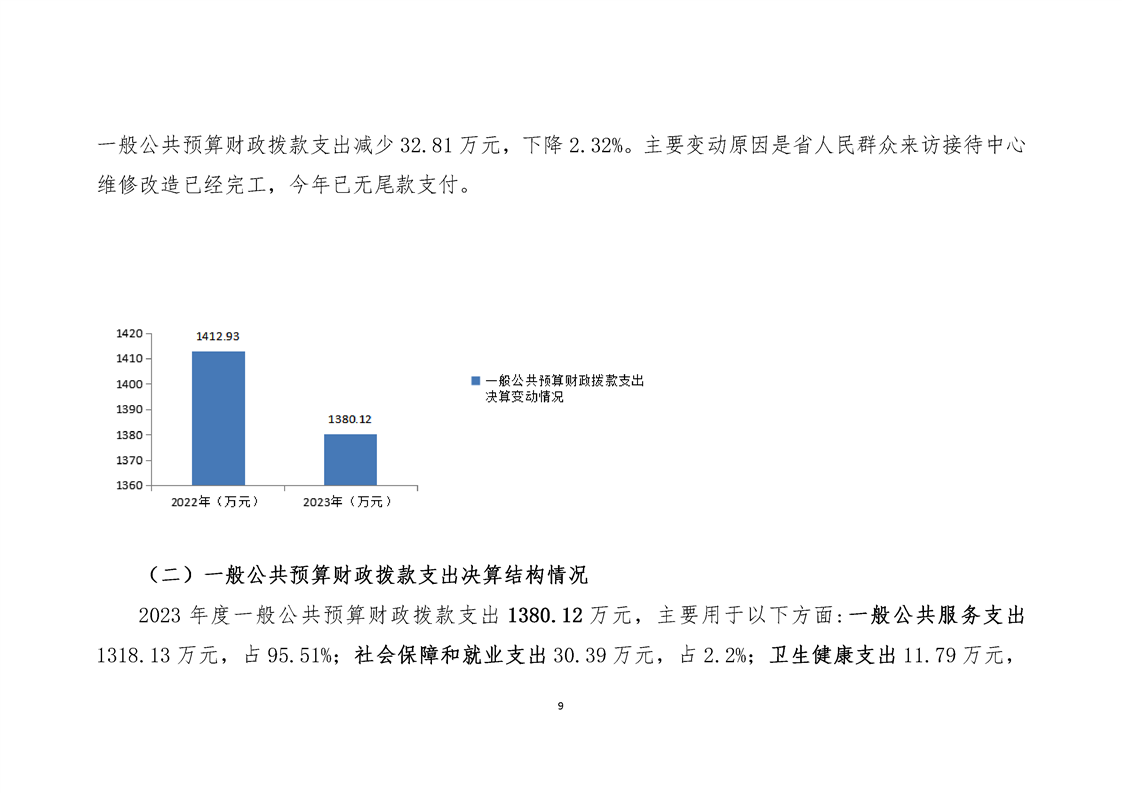 一般公共预算财政拨款支出减少 32.81 万元，下降 2.32%。主要变动原因是省人民群众来访接待中心维修改造已经完工，今年已无尾款支付。

1420
1410
1400
1390
1380
1370
1360

1412.93

1380.12

2022年（万元）

2023年（万元）

一般公共预算财政拨款支出决算变动情况

（二）一般公共预算财政拨款支出决算结构情况

2023 年度一般公共预算财政拨款支出 1380.12 万元，主要用于以下方面：一般公共服务支出 1318.13 万元，占 95.51%；社会保障和就业支出 30.39 万元，占 2.2%；卫生健康支出 11.79 万元，

9